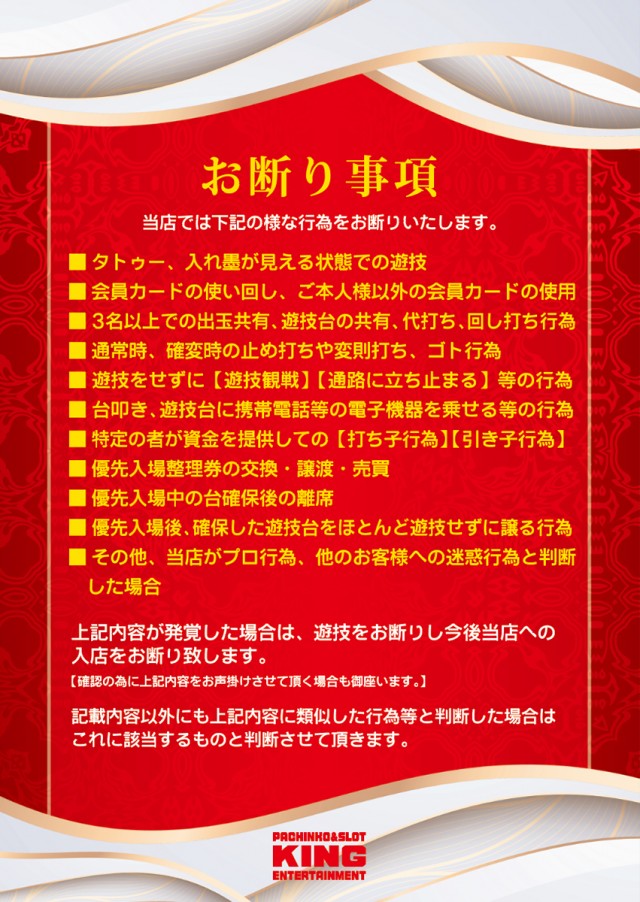 お断り事項

当店では下記の様な行為をお断りいたします。

■ タトゥー、入れ墨が見える状態での遊技
■ 会員カードの使い回し、ご本人様以外の会員カードの使用
■ 3名以上での出玉共有、遊技台の共有、代打ち、回し打ち行為
■ 通常時、確変時の止め打ちや変則打ち、ゴト行為
■ 遊技をせずに【遊技観戦】【通路に立ち止まる】等の行為
■ 台叩き、遊技台に携帯電話等の電子機器を乗せる等の行為
■ 特定の者が資金を提供しての【打ち子行為】【引き子行為】
■ 優先入場整理券の交換・譲渡・売買
■ 優先入場中の台確保後の離席
■ 優先入場後、確保した遊技台をほとんど遊技せずに譲る行為
■ その他、当店がプロ行為、他のお客様への迷惑行為と判断した場合

上記内容が発覚した場合は、遊技をお断りし今後当店への入店をお断り致します。
【確認の為に上記内容をお声掛けさせて頂く場合も御座います。】

記載内容以外にも上記内容に類似した行為等と判断した場合はこれに該当するものと判断させて頂きます。

PACHINKO&SLOT
KING
ENTERTAINMENT